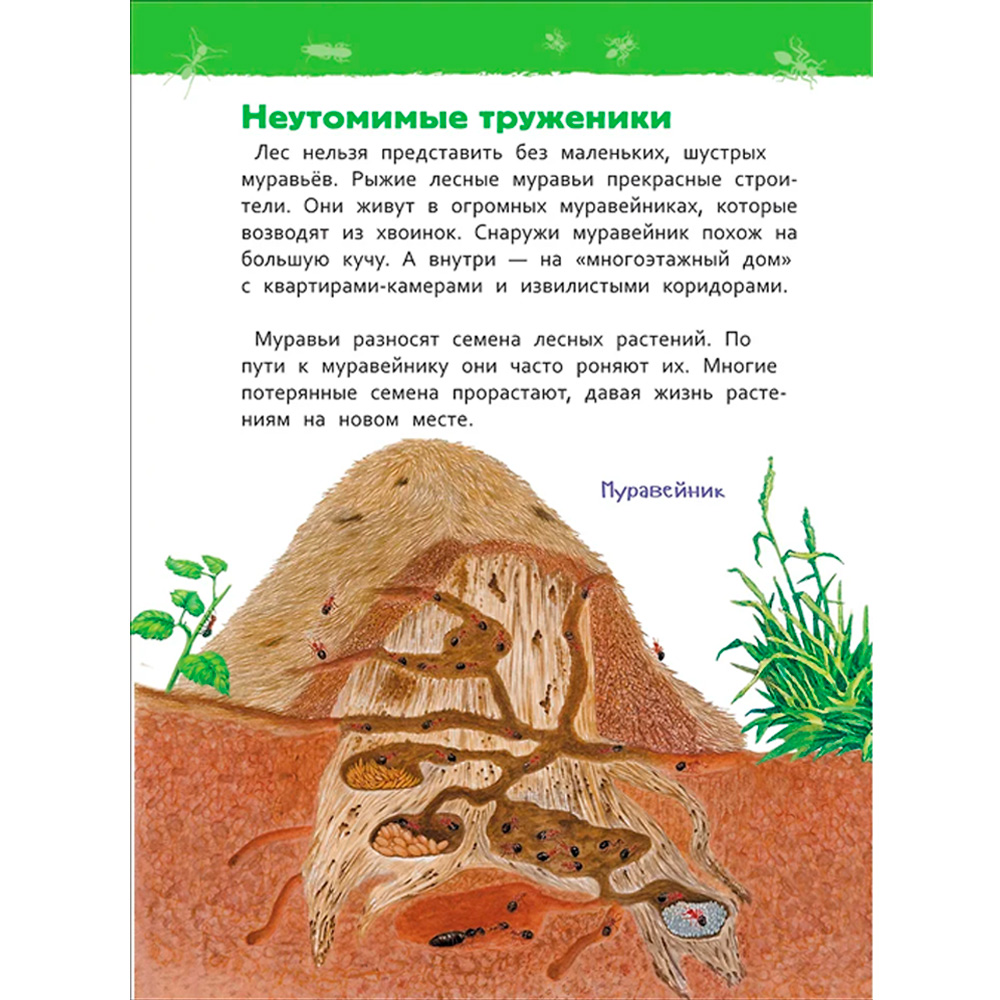 Неутомимые труженики

Лес нельзя представить без маленьких, шустрых муравьёв. Рыжие лесные муравьи прекрасные строители. Они живут в огромных муравейниках, которые возводят из хвоинок. Снаружи муравейник похож на большую кучу. А внутри — на «многоэтажный дом» с квартирами-камерами и извилистыми коридорами.

Муравьи разносят семена лесных растений. По пути к муравейнику они часто роняют их. Многие потерянные семена прорастают, давая жизнь растениям на новом месте.

Муравейник